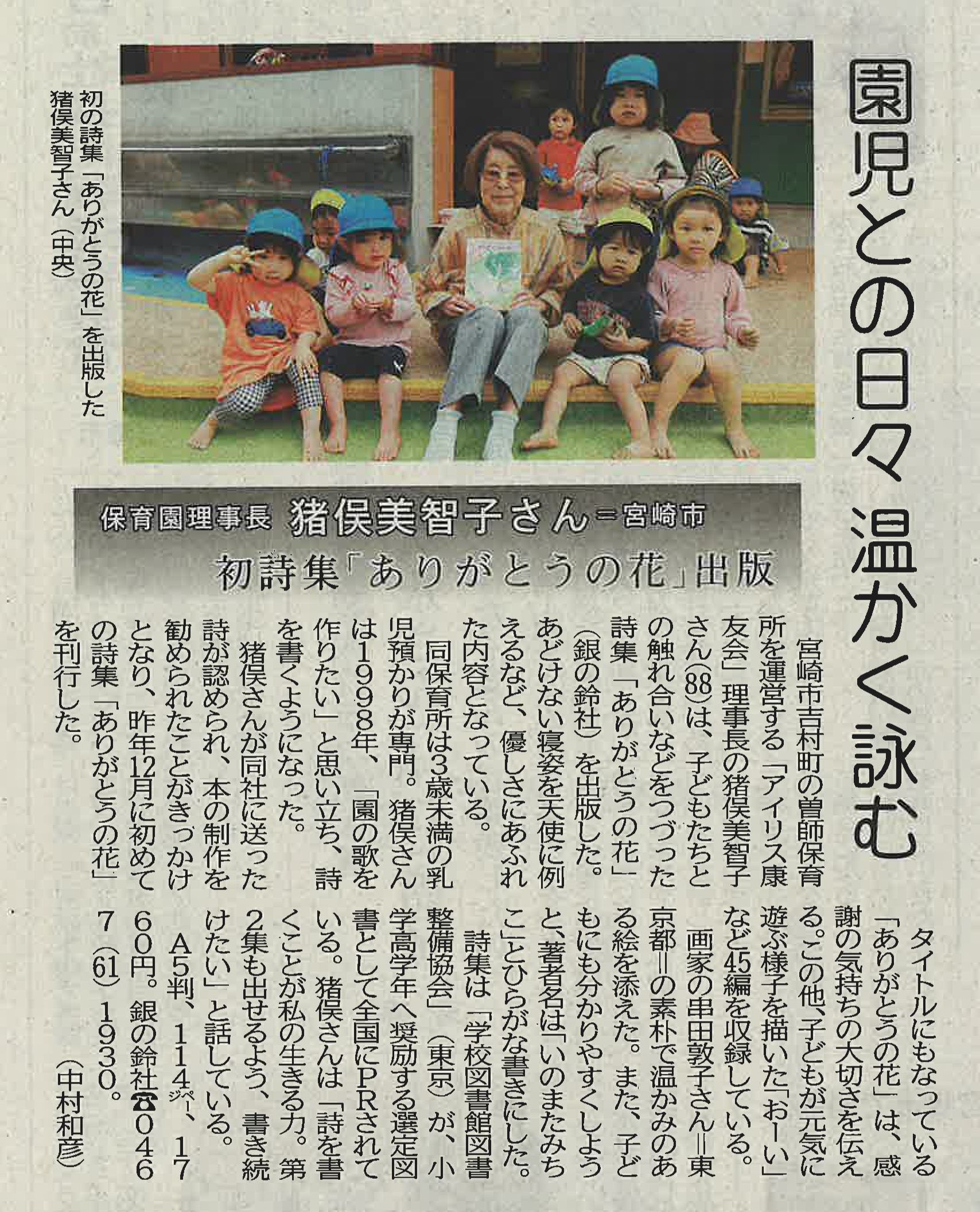 園児との日々温かく詠む

初の詩集「ありがとうの花」を出版した猪俣美智子さん（中央）

保育園理事長 猪俣美智子さん＝宮崎市

初詩集「ありがとうの花」出版

宮崎市吉村町の曽師保育所を運営する「アイリス康友会」理事長の猪俣美智子さん(88)は、子どもたちとの触れ合いなどをつづった詩集「ありがとうの花」（銀の鈴社）を出版した。あどけない寝姿を天使に例えるなど、優しさにあふれた内容となっている。

同保育所は3歳未満の乳児預かりが専門。猪俣さんは1998年、「園の歌を作りたい」と思い立ち、詩を書くようになった。

猪俣さんが同社に送った詩が認められ、本の制作を勧められたことがきっかけとなり、昨年12月に初めての詩集「ありがとうの花」を刊行した。

タイトルにもなっている「ありがとうの花」は、感謝の気持ちの大切さを伝える。この他、子どもが元気に遊ぶ様子を描いた「おーい」など45編を収録している。

画家の串田敦子さん＝東京都＝の素朴で温かみのある絵を添えた。また、子どもにも分かりやすくしようと、著者名は「いのまたみちこ」とひらがな書きにした。

詩集は「学校図書館図書整備協会」（東京）が、小学高学年へ奨励する選定図書として全国にPRされている。猪俣さんは「詩を書くことが私の生きる力。第2集も出せるよう、書き続けたい」と話している。

A5判、114ページ、1760円。銀の鈴社☎0467(61)1930。

（中村和彦）